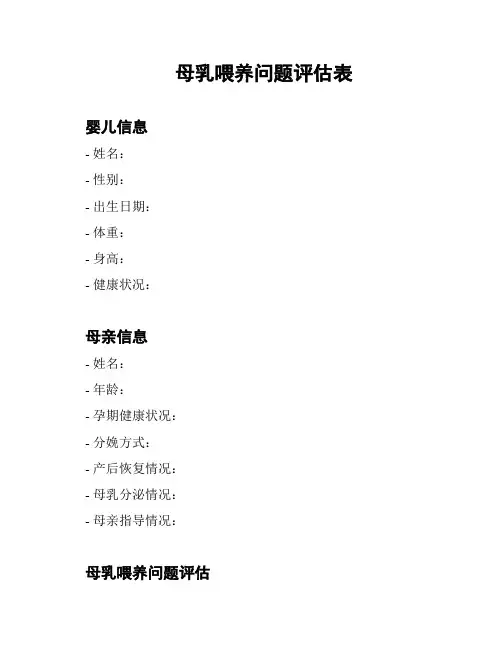 母乳喂养问题评估表

婴儿信息

- 姓名：

- 性别：

- 出生日期：

- 体重：

- 身高：

- 健康状况：

母亲信息

- 姓名：

- 年龄：

- 孕期健康状况：

- 分娩方式：

- 产后恢复情况：

- 母乳分泌情况：

- 母亲指导情况：

母乳喂养问题评估